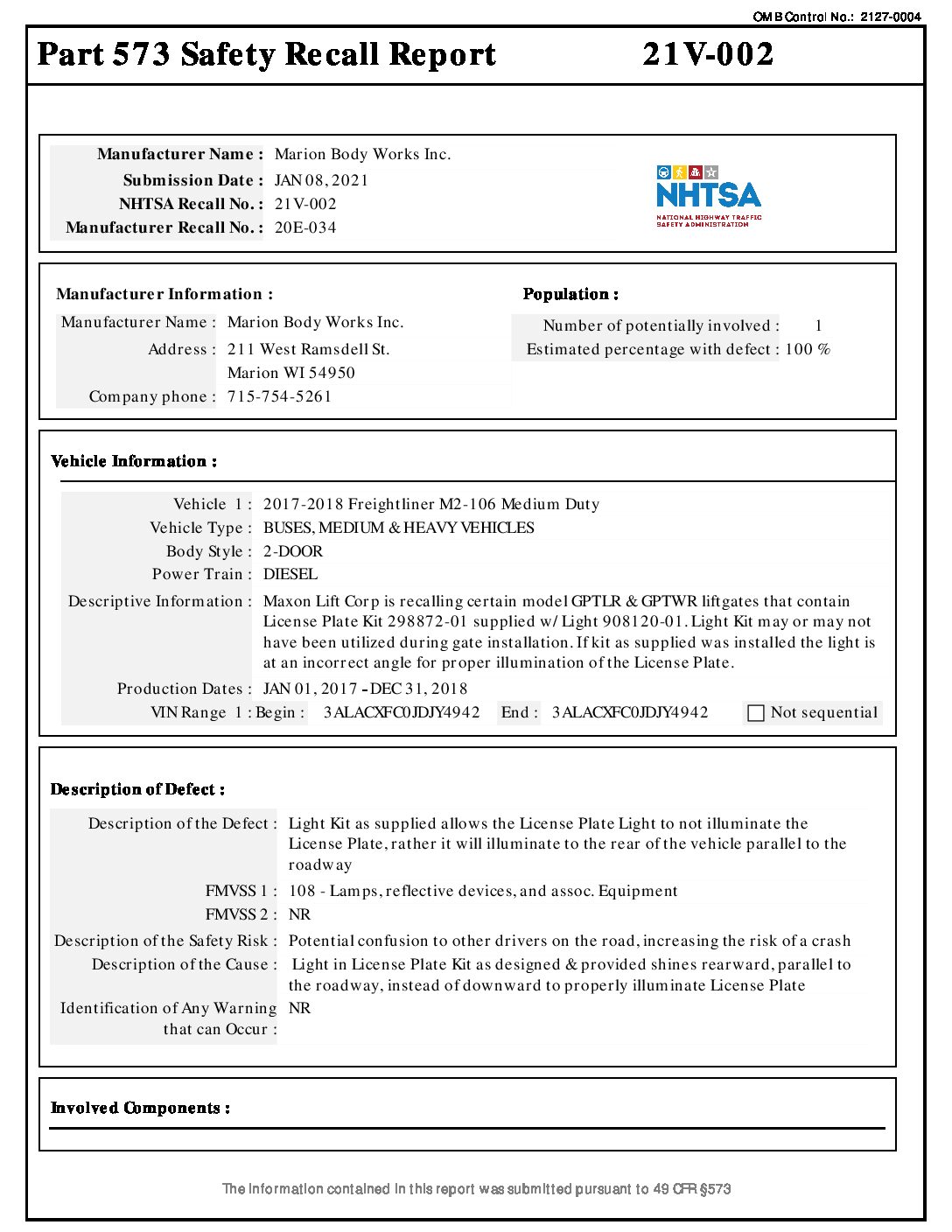 OMB Control No.: 2127-0004

Part 573 Safety Recall Report 21V-002

Manufacturer Name : Marion Body Works Inc.
Submission Date : JAN 08, 2021
NHTSA Recall No. : 21V-002
Manufacturer Recall No. : 20E-034

NHTSA
NATIONAL HIGHWAY TRAFFIC SAFETY ADMINISTRATION

Manufacturer Information :
Manufacturer Name : Marion Body Works Inc.
Address : 211 West Ramsdell St.
Marion WI 54950
Company phone : 715-754-5261

Population :
Number of potentially involved : 1
Estimated percentage with defect : 100 %

Vehicle Information :
Vehicle 1 : 2017-2018 Freightliner M2-106 Medium Duty
Vehicle Type : BUSES, MEDIUM & HEAVY VEHICLES
Body Style : 2-DOOR
Power Train : DIESEL
Descriptive Information : Maxon Lift Corp is recalling certain model GPTLR & GPTWR liftgates that contain License Plate Kit 298872-01 supplied w/ Light 908120-01. Light Kit may or may not have been utilized during gate installation. If kit as supplied was installed the light is at an incorrect angle for proper illumination of the License Plate.
Production Dates : JAN 01, 2017 - DEC 31, 2018
VIN Range 1 : Begin : 3ALACXFC0JDJY4942 End : 3ALACXFC0JDJY4942 Not sequential

Description of Defect :
Description of the Defect : Light Kit as supplied allows the License Plate Light to not illuminate the License Plate, rather it will illuminate to the rear of the vehicle parallel to the roadway
FMVSS 1 : 108 - Lamps, reflective devices, and assoc. Equipment
FMVSS 2 : NR
Description of the Safety Risk : Potential confusion to other drivers on the road, increasing the risk of a crash
Description of the Cause : Light in License Plate Kit as designed & provided shines rearward, parallel to the roadway, instead of downward to properly illuminate License Plate
Identification of Any Warning that can Occur : NR

Involved Components :

The information contained in this report was submitted pursuant to 49 CFR §573